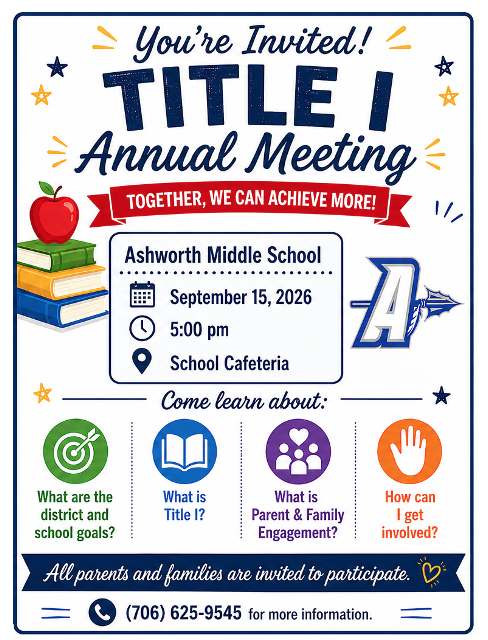 You're Invited!
TITLE I
Annual Meeting

TOGETHER, WE CAN ACHIEVE MORE!

Ashworth Middle School
September 15, 2026
5:00 pm
School Cafeteria

A

Come learn about:

What are the district and school goals?

What is Title I?

What is Parent & Family Engagement?

How can I get involved?

All parents and families are invited to participate.

(706) 625-9545 for more information.